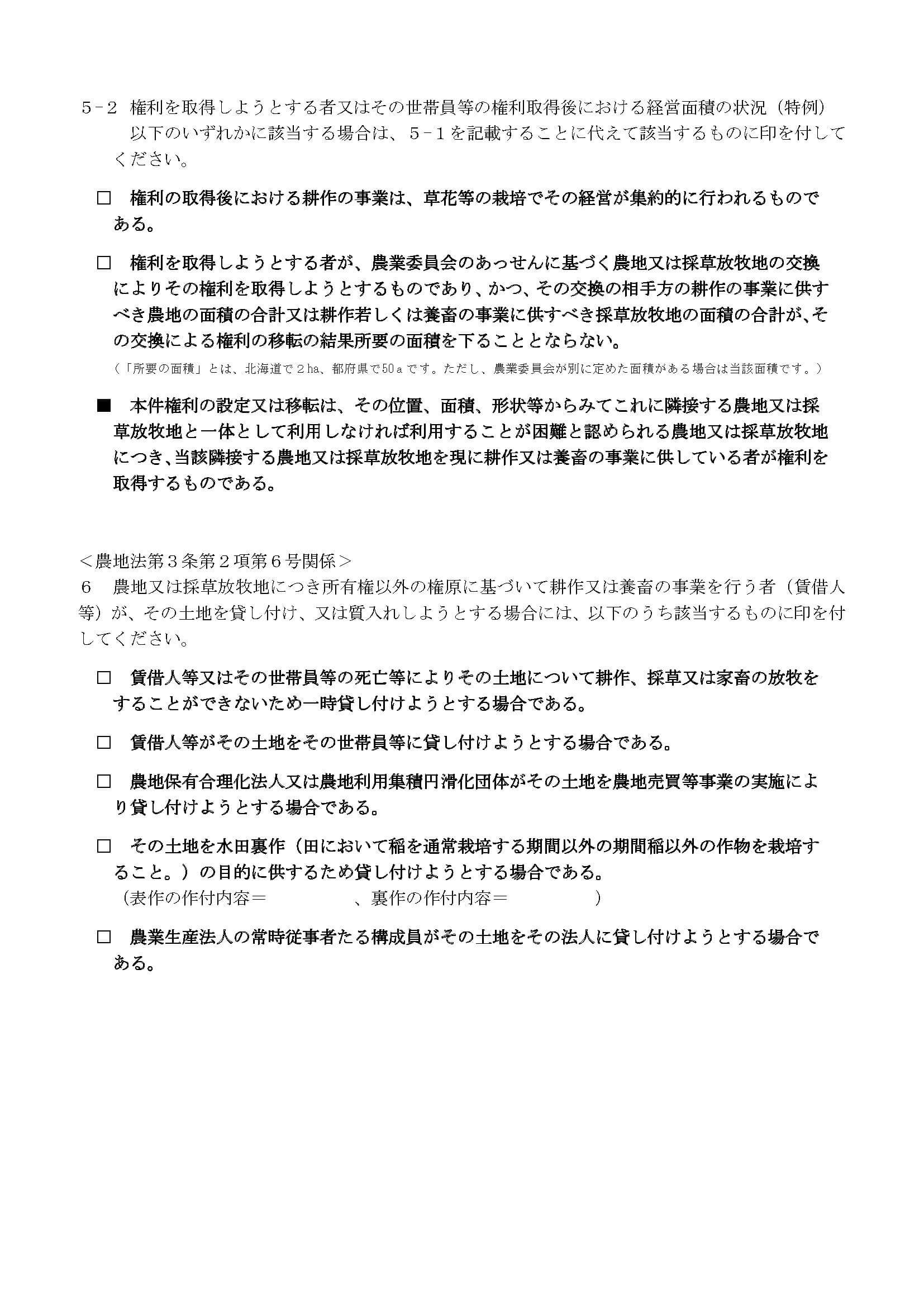 ５－２　権利を取得しようとする者又はその世帯員等の権利取得後における経営面積の状況（特例）
以下のいずれかに該当する場合は、５－１を記載することに代えて該当するものに印を付してください。

□　権利の取得後における耕作の事業は、草花等の栽培でその経営が集約的に行われるものである。

□　権利を取得しようとする者が、農業委員会のあっせんに基づく農地又は採草放牧地の交換によりその権利を取得しようとするものであり、かつ、その交換の相手方の耕作の事業に供すべき農地の面積の合計又は耕作若しくは養畜の事業に供すべき採草放牧地の面積の合計が、その交換による権利の移転の結果所要の面積を下ることとならない。
（「所要の面積」とは、北海道で２ha、都府県で50ａです。ただし、農業委員会が別に定めた面積がある場合は当該面積です。）

■　本件権利の設定又は移転は、その位置、面積、形状等からみてこれに隣接する農地又は採草放牧地と一体として利用しなければ利用することが困難と認められる農地又は採草放牧地につき、当該隣接する農地又は採草放牧地を現に耕作又は養畜の事業に供している者が権利を取得するものである。

＜農地法第３条第２項第６号関係＞
６　農地又は採草放牧地につき所有権以外の権原に基づいて耕作又は養畜の事業を行う者（賃借人等）が、その土地を貸し付け、又は質入れしようとする場合には、以下のうち該当するものに印を付してください。

□　賃借人等又はその世帯員等の死亡等によりその土地について耕作、採草又は家畜の放牧をすることができないため一時貸し付けようとする場合である。

□　賃借人等がその土地をその世帯員等に貸し付けようとする場合である。

□　農地保有合理化法人又は農地利用集積円滑化団体がその土地を農地売買等事業の実施により貸し付けようとする場合である。

□　その土地を水田裏作（田において稲を通常栽培する期間以外の期間稲以外の作物を栽培すること。）の目的に供するため貸し付けようとする場合である。
（表作の作付内容＝　　　　　、裏作の作付内容＝　　　　　）

□　農業生産法人の常時従事者たる構成員がその土地をその法人に貸し付けようとする場合である。